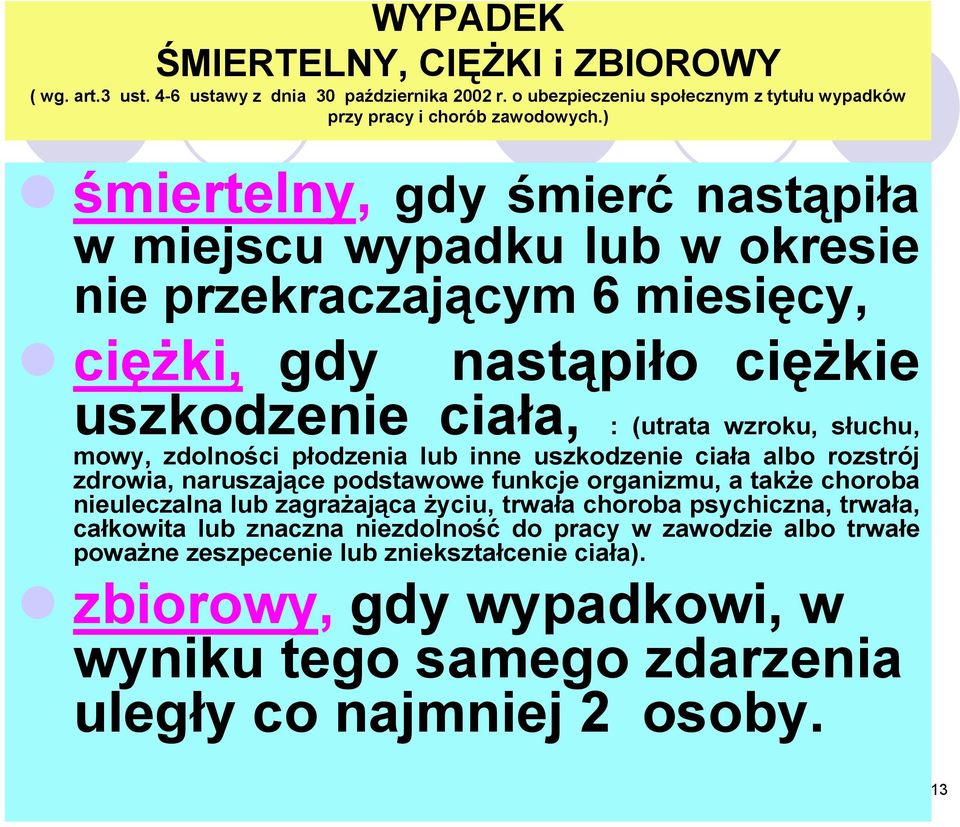 WYPADEK
ŚMIERTELNY, CIĘŻKI i ZBIOROWY
( wg. art.3 ust. 4-6 ustawy z dnia 30 października 2002 r. o ubezpieczeniu społecznym z tytułu wypadków przy pracy i chorób zawodowych.)

śmiertelny, gdy śmierć nastąpiła w miejscu wypadku lub w okresie nie przekraczającym 6 miesięcy,

ciężki, gdy nastąpiło ciężkie uszkodzenie ciała, : (utrata wzroku, słuchu, mowy, zdolności płodzenia lub inne uszkodzenie ciała albo rozstrój zdrowia, naruszające podstawowe funkcje organizmu, a także choroba nieuleczalna lub zagrażająca życiu, trwała choroba psychiczna, trwała, całkowita lub znaczna niezdolność do pracy w zawodzie albo trwałe poważne zeszpecenie lub zniekształcenie ciała).

zbiorowy, gdy wypadkowi, w wyniku tego samego zdarzenia uległy co najmniej 2 osoby.

13